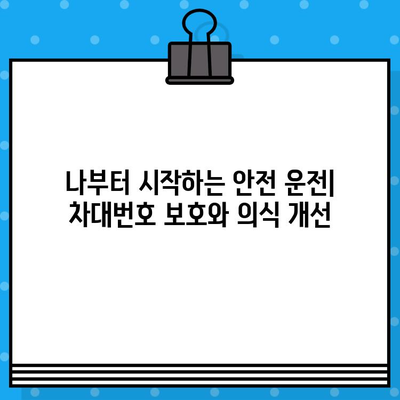 나부터 시작하는 안전 운전| 차대번호 보호와 의식 개선